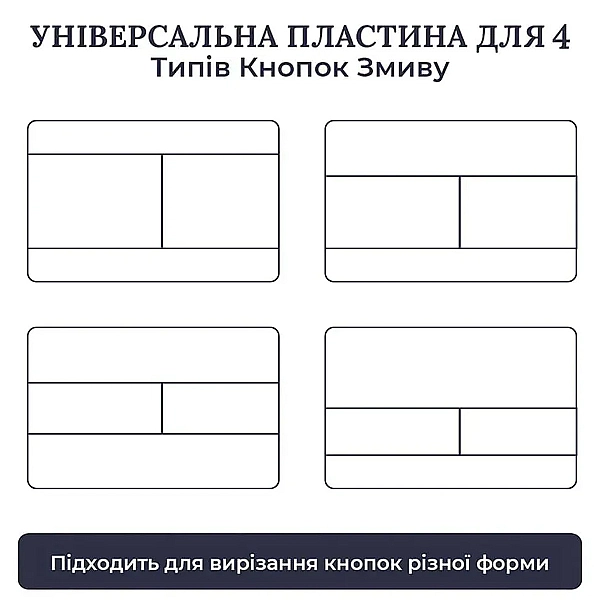 УНІВЕРСАЛЬНА ПЛАСТИНА ДЛЯ 4
Типів Кнопок Змиву

Підходить для вирізання кнопок різної форми